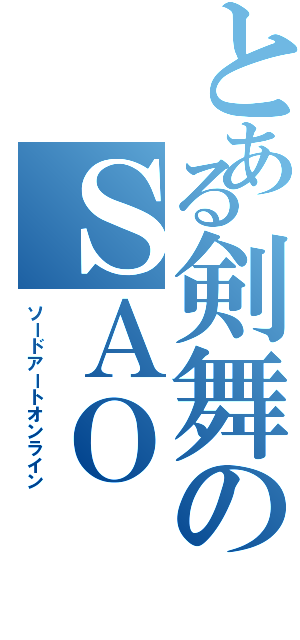 とある剣舞のSAO
ソードアートオンライン